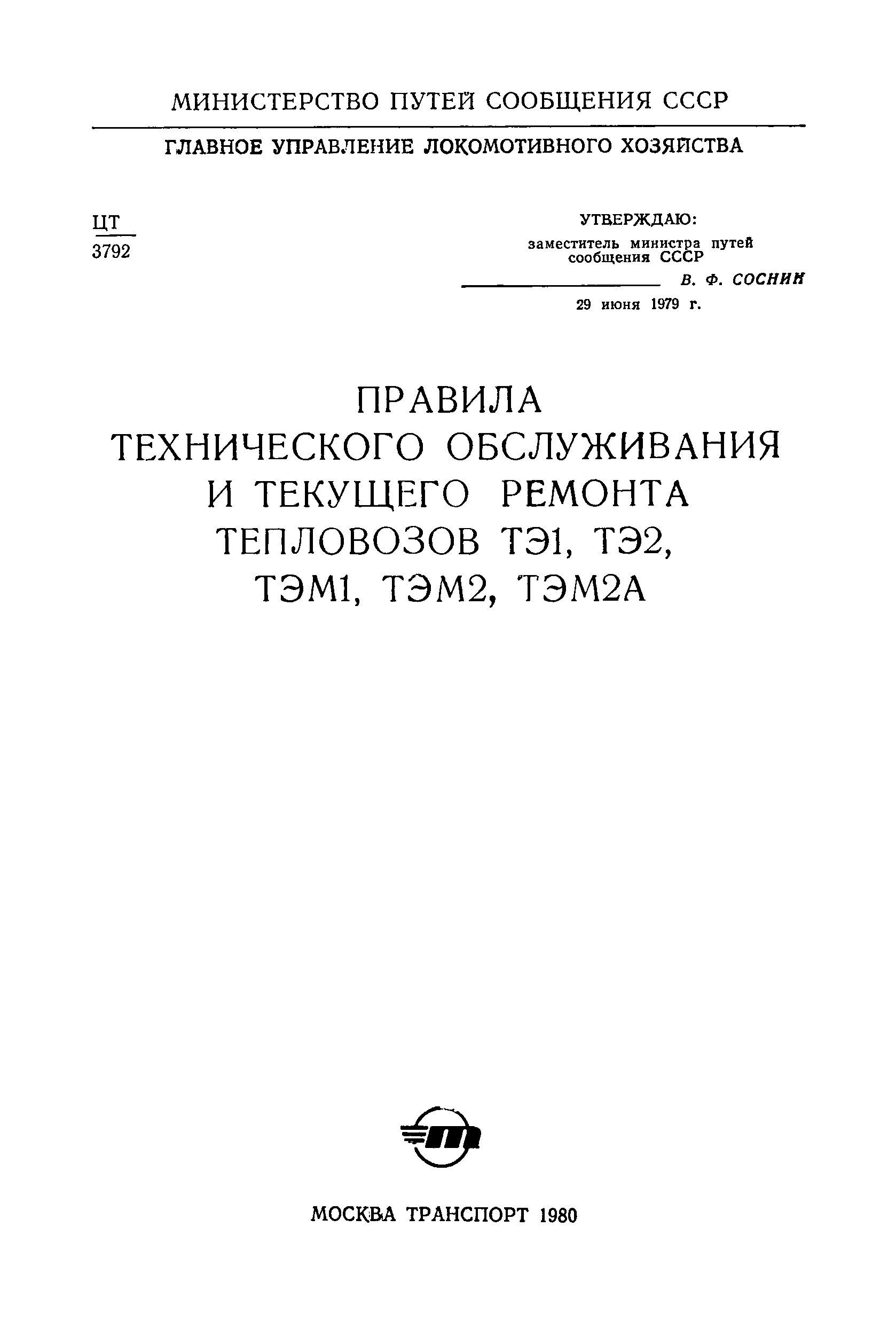 МИНИСТЕРСТВО ПУТЕЙ СООБЩЕНИЯ СССР

ГЛАВНОЕ УПРАВЛЕНИЕ ЛОКОМОТИВНОГО ХОЗЯЙСТВА

ЦТ
3792

УТВЕРЖДАЮ:
заместитель министра путей сообщения СССР
____ В. Ф. СОСНИН
29 июня 1979 г.

ПРАВИЛА
ТЕХНИЧЕСКОГО ОБСЛУЖИВАНИЯ
И ТЕКУЩЕГО РЕМОНТА
ТЕПЛОВОЗОВ ТЭ1, ТЭ2,
ТЭМ1, ТЭМ2, ТЭМ2А

МОСКВА ТРАНСПОРТ 1980